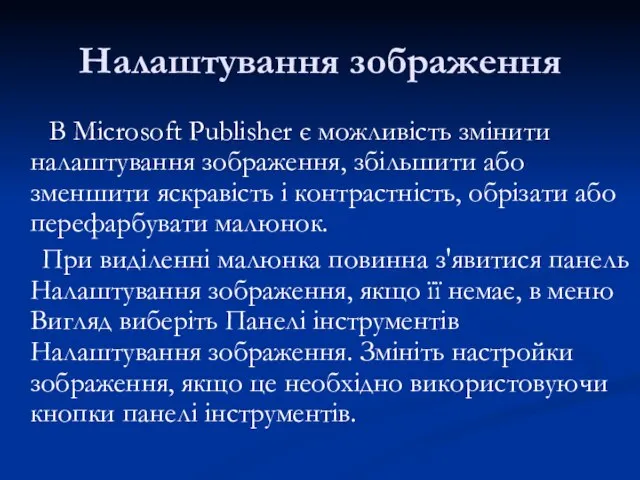 Налаштування зображення

В Microsoft Publisher є можливість змінити налаштування зображення, збільшити або зменшити яскравість і контрастність, обрізати або перефарбувати малюнок.

При виділенні малюнка повинна з'явитися панель Налаштування зображення, якщо її немає, в меню Вигляд виберіть Панелі інструментів Налаштування зображення. Змініть настройки зображення, якщо це необхідно використовуючи кнопки панелі інструментів.